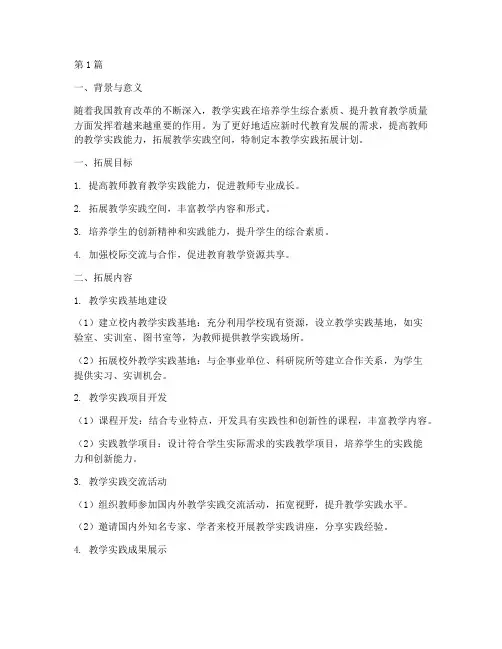 第1篇

一、背景与意义

随着我国教育改革的不断深入，教学实践在培养学生综合素质、提升教育教学质量方面发挥着越来越重要的作用。为了更好地适应新时代教育发展的需求，提高教师的教学实践能力，拓展教学实践空间，特制定本教学实践拓展计划。

一、拓展目标

1. 提高教师教育教学实践能力，促进教师专业成长。

2. 拓展教学实践空间，丰富教学内容和形式。

3. 培养学生的创新精神和实践能力，提升学生的综合素质。

4. 加强校际交流与合作，促进教育教学资源共享。

二、拓展内容

1. 教学实践基地建设

（1）建立校内教学实践基地：充分利用学校现有资源，设立教学实践基地，如实验室、实训室、图书室等，为教师提供教学实践场所。

（2）拓展校外教学实践基地：与企事业单位、科研院所等建立合作关系，为学生提供实习、实训机会。

2. 教学实践项目开发

（1）课程开发：结合专业特点，开发具有实践性和创新性的课程，丰富教学内容。

（2）实践教学项目：设计符合学生实际需求的实践教学项目，培养学生的实践能力和创新能力。

3. 教学实践交流活动

（1）组织教师参加国内外教学实践交流活动，拓宽视野，提升教学实践水平。

（2）邀请国内外知名专家、学者来校开展教学实践讲座，分享实践经验。

4. 教学实践成果展示